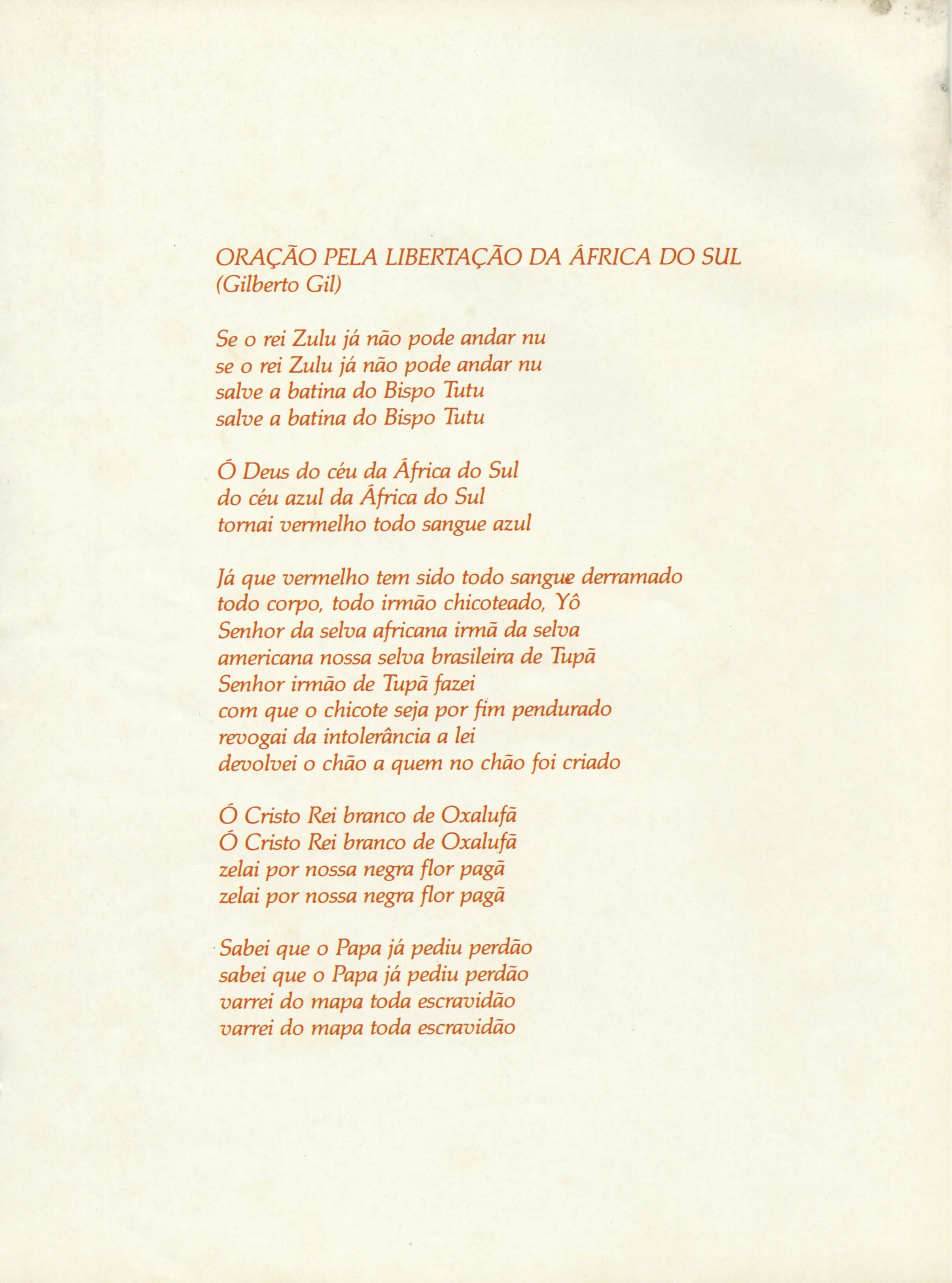 ORAÇÃO PELA LIBERTAÇÃO DA ÁFRICA DO SUL
(Gilberto Gil)

Se o rei Zulu já não pode andar nu
se o rei Zulu já não pode andar nu
salve a batina do Bispo Tutu
salve a batina do Bispo Tutu

Ó Deus do céu da África do Sul
do céu azul da África do Sul
tornai vermelho todo sangue azul

Já que vermelho tem sido todo sangue derramado
todo corpo, todo irmão chicoteado, Yô
Senhor da selva africana irmã da selva
americana nossa selva brasileira de Tupã
Senhor irmão de Tupã fazei
com que o chicote seja por fim pendurado
revogai da intolerância a lei
devolvei o chão a quem no chão foi criado

Ó Cristo Rei branco de Oxalufã
Ó Cristo Rei branco de Oxalufã
zelai por nossa negra flor pagã
zelai por nossa negra flor pagã

Sabei que o Papa já pediu perdão
sabei que o Papa já pediu perdão
varrei do mapa toda escravidão
varrei do mapa toda escravidão